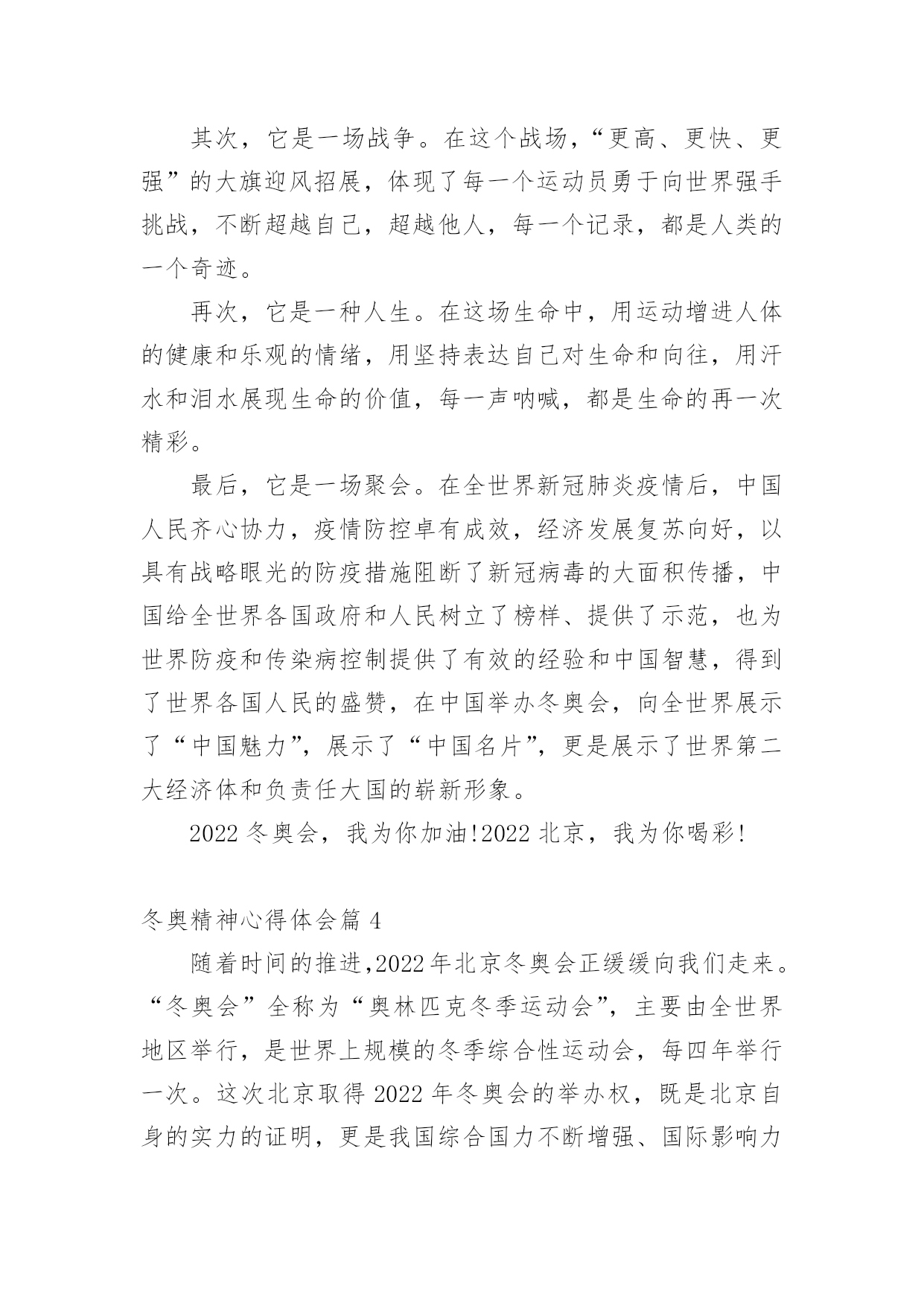 其次，它是一场战争。在这个战场，“更高、更快、更强”的大旗迎风招展，体现了每一个运动员勇于向世界强手挑战，不断超越自己，超越他人，每一个记录，都是人类的一个奇迹。

再次，它是一种人生。在这场生命中，用运动增进人体的健康和乐观的情绪，用坚持表达自己对生命和向往，用汗水和泪水展现生命的价值，每一声呐喊，都是生命的再一次精彩。

最后，它是一场聚会。在全世界新冠肺炎疫情后，中国人民齐心协力，疫情防控卓有成效，经济发展复苏向好，以具有战略眼光的防疫措施阻断了新冠病毒的大面积传播，中国给全世界各国政府和人民树立了榜样、提供了示范，也为世界防疫和传染病控制提供了有效的经验和中国智慧，得到了世界各国人民的盛赞，在中国举办冬奥会，向全世界展示了“中国魅力”，展示了“中国名片”，更是展示了世界第二大经济体和负责任大国的崭新形象。

2022 冬奥会，我为你加油!2022 北京，我为你喝彩!

冬奥精神心得体会篇 4

随着时间的推进,2022 年北京冬奥会正缓缓向我们走来。“冬奥会”全称为“奥林匹克冬季运动会”，主要由全世界地区举行，是世界上规模的冬季综合性运动会，每四年举行一次。这次北京取得 2022 年冬奥会的举办权，既是北京自身的实力的证明，更是我国综合国力不断增强、国际影响力